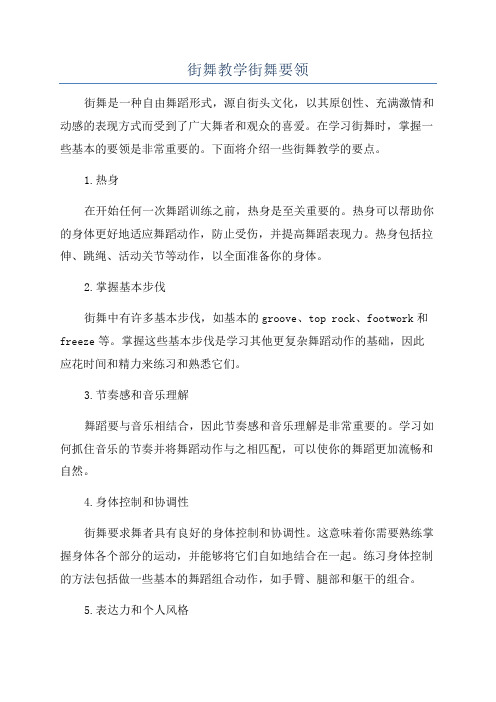 街舞教学街舞要领

街舞是一种自由舞蹈形式，源自街头文化，以其原创性、充满激情和动感的表现方式而受到了广大舞者和观众的喜爱。在学习街舞时，掌握一些基本的要领是非常重要的。下面将介绍一些街舞教学的要点。

1.热身

在开始任何一次舞蹈训练之前，热身是至关重要的。热身可以帮助你的身体更好地适应舞蹈动作，防止受伤，并提高舞蹈表现力。热身包括拉伸、跳绳、活动关节等动作，以全面准备你的身体。

2.掌握基本步伐

街舞中有许多基本步伐，如基本的groove、top rock、footwork和freeze等。掌握这些基本步伐是学习其他更复杂舞蹈动作的基础，因此应花时间和精力来练习和熟悉它们。

3.节奏感和音乐理解

舞蹈要与音乐相结合，因此节奏感和音乐理解是非常重要的。学习如何抓住音乐的节奏并将舞蹈动作与之相匹配，可以使你的舞蹈更加流畅和自然。

4.身体控制和协调性

街舞要求舞者具有良好的身体控制和协调性。这意味着你需要熟练掌握身体各个部分的运动，并能够将它们自如地结合在一起。练习身体控制的方法包括做一些基本的舞蹈组合动作，如手臂、腿部和躯干的组合。

5.表达力和个人风格